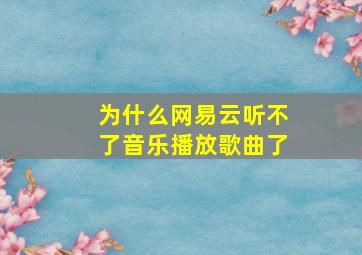 为什么网易云听不了音乐播放歌曲了